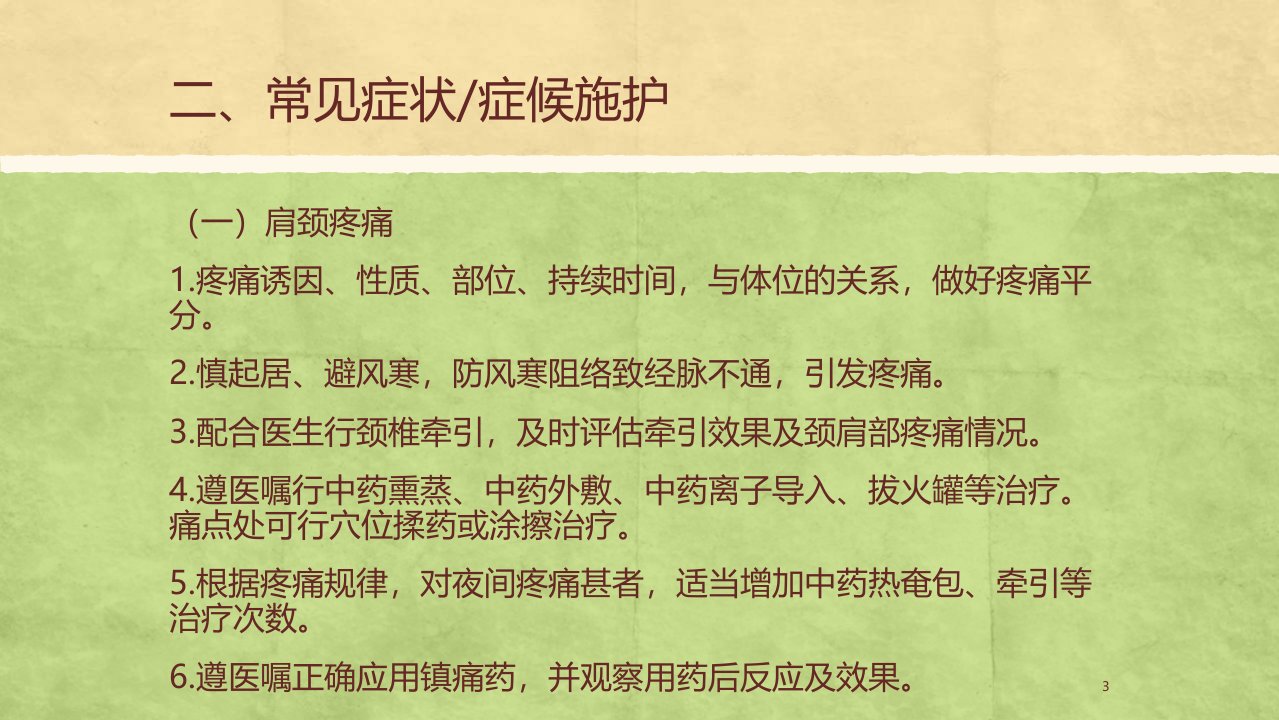 二、常见症状/症候施护

（一）肩颈疼痛

1.疼痛诱因、性质、部位、持续时间，与体位的关系，做好疼痛平分。

2.慎起居、避风寒，防风寒阻络致经脉不通，引发疼痛。

3.配合医生行颈椎牵引，及时评估牵引效果及颈肩部疼痛情况。

4.遵医嘱行中药熏蒸、中药外敷、中药离子导入、拔火罐等治疗。痛点处可行穴位揉药或涂擦治疗。

5.根据疼痛规律，对夜间疼痛甚者，适当增加中药热奄包、牵引等治疗次数。

6.遵医嘱正确应用镇痛药，并观察用药后反应及效果。

3